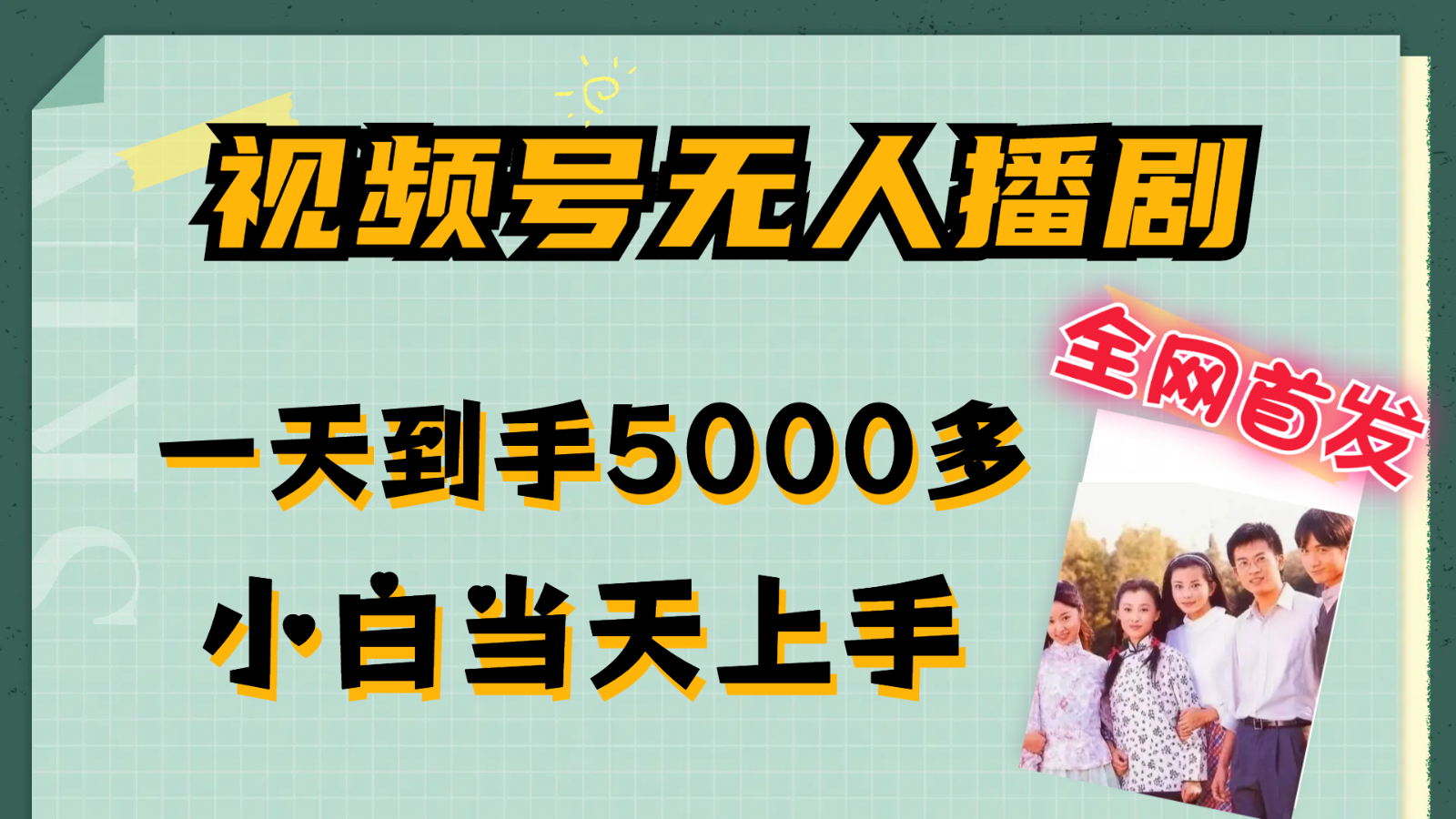 视频号无人播剧

全网首发

一天到手5000多

小白当天上手